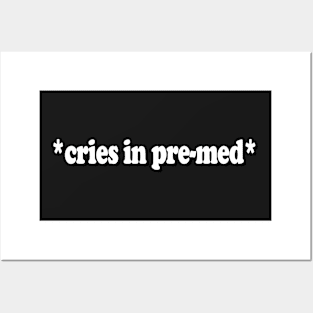 *cries in pre-med*